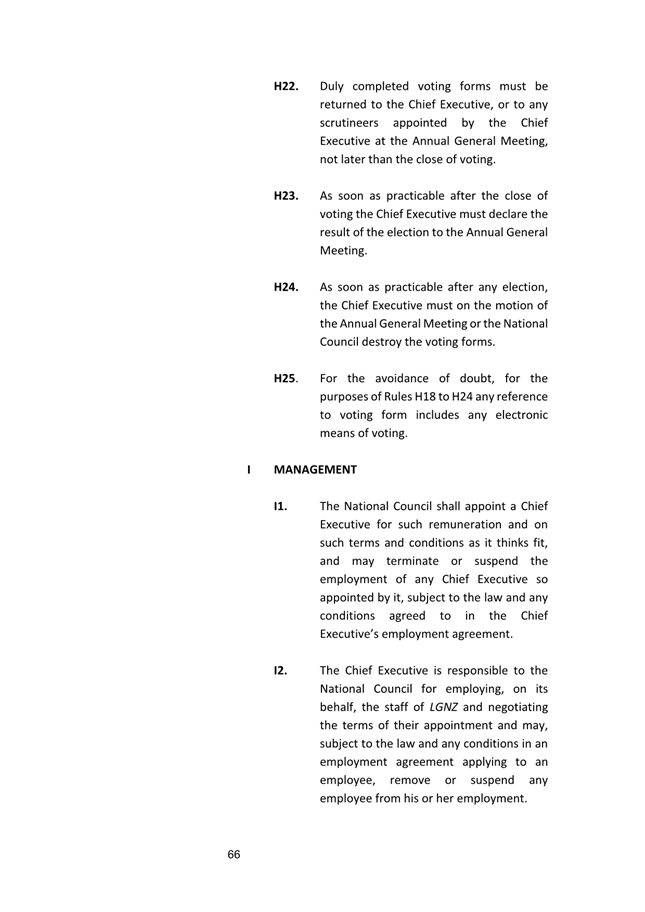 H22. Duly completed voting forms must be returned to the Chief Executive, or to any scrutineers appointed by the Chief Executive at the Annual General Meeting, not later than the close of voting.

H23. As soon as practicable after the close of voting the Chief Executive must declare the result of the election to the Annual General Meeting.

H24. As soon as practicable after any election, the Chief Executive must on the motion of the Annual General Meeting or the National Council destroy the voting forms.

H25. For the avoidance of doubt, for the purposes of Rules H18 to H24 any reference to voting form includes any electronic means of voting.

I MANAGEMENT

I1. The National Council shall appoint a Chief Executive for such remuneration and on such terms and conditions as it thinks fit, and may terminate or suspend the employment of any Chief Executive so appointed by it, subject to the law and any conditions agreed to in the Chief Executive's employment agreement.

I2. The Chief Executive is responsible to the National Council for employing, on its behalf, the staff of LGNZ and negotiating the terms of their appointment and may, subject to the law and any conditions in an employment agreement applying to an employee, remove or suspend any employee from his or her employment.

66